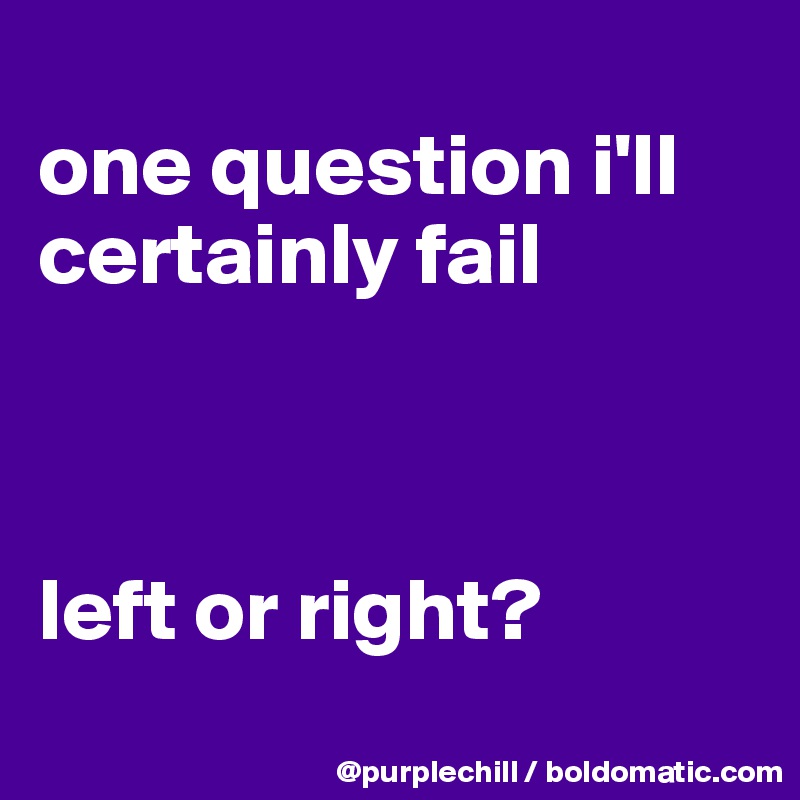 one question i'll certainly fail

left or right?

@purplechill / boldomatic.com